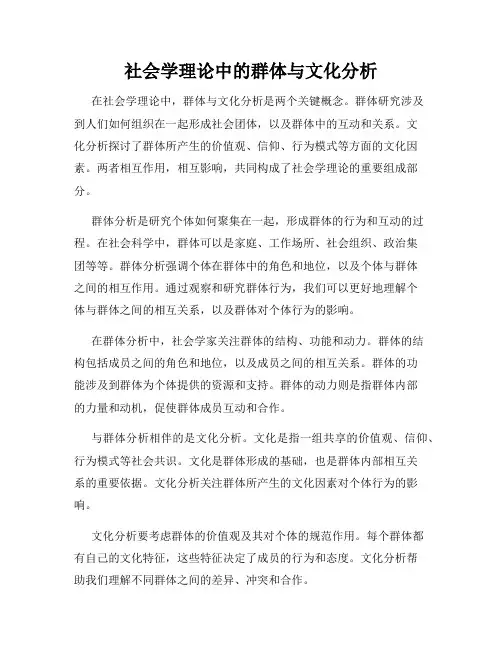 社会学理论中的群体与文化分析

在社会学理论中，群体与文化分析是两个关键概念。群体研究涉及到人们如何组织在一起形成社会团体，以及群体中的互动和关系。文化分析探讨了群体所产生的价值观、信仰、行为模式等方面的文化因素。两者相互作用，相互影响，共同构成了社会学理论的重要组成部分。

群体分析是研究个体如何聚集在一起，形成群体的行为和互动的过程。在社会科学中，群体可以是家庭、工作场所、社会组织、政治集团等等。群体分析强调个体在群体中的角色和地位，以及个体与群体之间的相互作用。通过观察和研究群体行为，我们可以更好地理解个体与群体之间的相互关系，以及群体对个体行为的影响。

在群体分析中，社会学家关注群体的结构、功能和动力。群体的结构包括成员之间的角色和地位，以及成员之间的相互关系。群体的功能涉及到群体为个体提供的资源和支持。群体的动力则是指群体内部的力量和动机，促使群体成员互动和合作。

与群体分析相伴的是文化分析。文化是指一组共享的价值观、信仰、行为模式等社会共识。文化是群体形成的基础，也是群体内部相互关系的重要依据。文化分析关注群体所产生的文化因素对个体行为的影响。

文化分析要考虑群体的价值观及其对个体的规范作用。每个群体都有自己的文化特征，这些特征决定了成员的行为和态度。文化分析帮助我们理解不同群体之间的差异、冲突和合作。